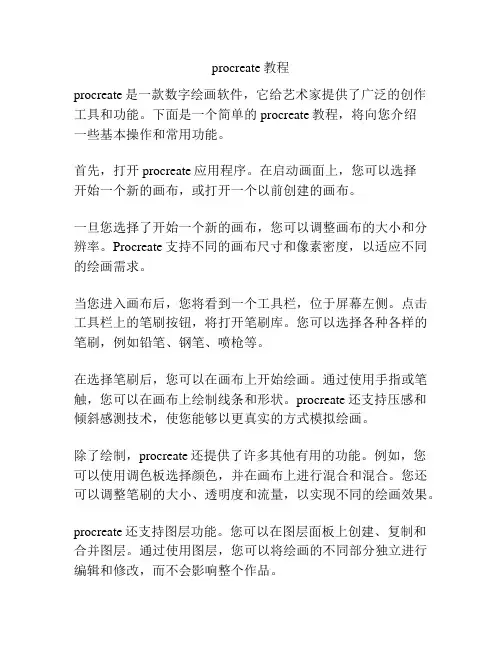 procreate 教程

procreate 是一款数字绘画软件，它给艺术家提供了广泛的创作工具和功能。下面是一个简单的 procreate 教程，将向您介绍一些基本操作和常用功能。

首先，打开 procreate 应用程序。在启动画面上，您可以选择开始一个新的画布，或打开一个以前创建的画布。

一旦您选择了开始一个新的画布，您可以调整画布的大小和分辨率。Procreate 支持不同的画布尺寸和像素密度，以适应不同的绘画需求。

当您进入画布后，您将看到一个工具栏，位于屏幕左侧。点击工具栏上的笔刷按钮，将打开笔刷库。您可以选择各种各样的笔刷，例如铅笔、钢笔、喷枪等。

在选择笔刷后，您可以在画布上开始绘画。通过使用手指或笔触，您可以在画布上绘制线条和形状。procreate 还支持压感和倾斜感测技术，使您能够以更真实的方式模拟绘画。

除了绘制，procreate 还提供了许多其他有用的功能。例如，您可以使用调色板选择颜色，并在画布上进行混合和混合。您还可以调整笔刷的大小、透明度和流量，以实现不同的绘画效果。

procreate 还支持图层功能。您可以在图层面板上创建、复制和合并图层。通过使用图层，您可以将绘画的不同部分独立进行编辑和修改，而不会影响整个作品。